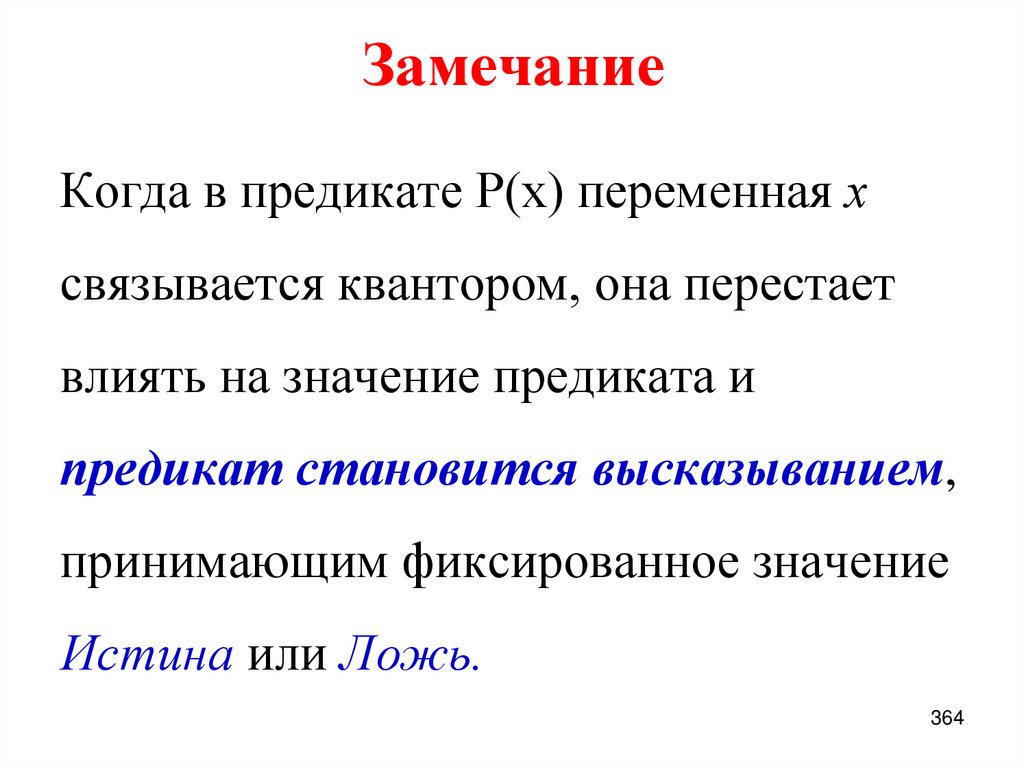 Замечание

Когда в предикате P(x) переменная $x$ связывается квантором, она перестает влиять на значение предиката и предикат становится высказыванием, принимающим фиксированное значение Истина или Ложь.

364